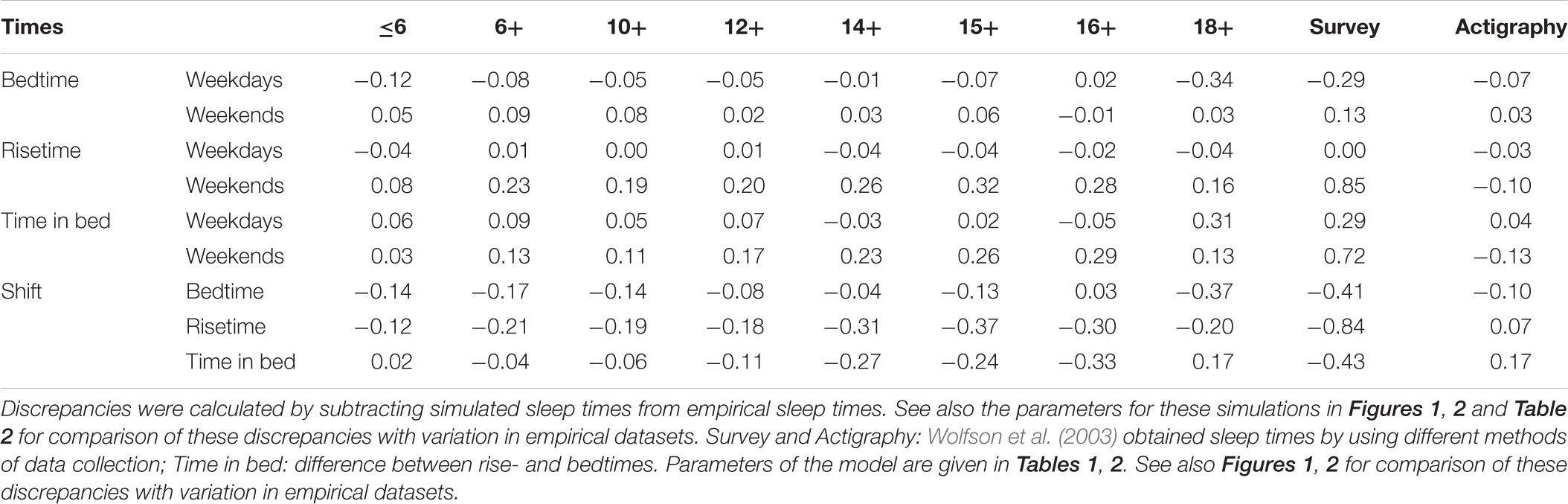 | Times | | ≤6 | 6+ | 10+ | 12+ | 14+ | 15+ | 16+ | 18+ | Survey | Actigraphy |
|---|---|---|---|---|---|---|---|---|---|---|---|
| Bedtime | Weekdays | −0.12 | −0.08 | −0.05 | −0.05 | −0.01 | −0.07 | 0.02 | −0.34 | −0.29 | −0.07 |
| | Weekends | 0.05 | 0.09 | 0.08 | 0.02 | 0.03 | 0.06 | −0.01 | 0.03 | 0.13 | 0.03 |
| Risetime | Weekdays | −0.04 | 0.01 | 0.00 | 0.01 | −0.04 | −0.04 | −0.02 | −0.04 | 0.00 | −0.03 |
| | Weekends | 0.08 | 0.23 | 0.19 | 0.20 | 0.26 | 0.32 | 0.28 | 0.16 | 0.85 | −0.10 |
| Time in bed | Weekdays | 0.06 | 0.09 | 0.05 | 0.07 | −0.03 | 0.02 | −0.05 | 0.31 | 0.29 | 0.04 |
| | Weekends | 0.03 | 0.13 | 0.11 | 0.17 | 0.23 | 0.26 | 0.29 | 0.13 | 0.72 | −0.13 |
| Shift | Bedtime | −0.14 | −0.17 | −0.14 | −0.08 | −0.04 | −0.13 | 0.03 | −0.37 | −0.41 | −0.10 |
| | Risetime | −0.12 | −0.21 | −0.19 | −0.18 | −0.31 | −0.37 | −0.30 | −0.20 | −0.84 | 0.07 |
| | Time in bed | 0.02 | −0.04 | −0.06 | −0.11 | −0.27 | −0.24 | −0.33 | 0.17 | −0.43 | 0.17 |

Discrepancies were calculated by subtracting simulated sleep times from empirical sleep times. See also the parameters for these simulations in Figures 1, 2 and Table 2 for comparison of these discrepancies with variation in empirical datasets. Survey and Actigraphy: Wolfson et al. (2003) obtained sleep times by using different methods of data collection; Time in bed: difference between rise- and bedtimes. Parameters of the model are given in Tables 1, 2. See also Figures 1, 2 for comparison of these discrepancies with variation in empirical datasets.